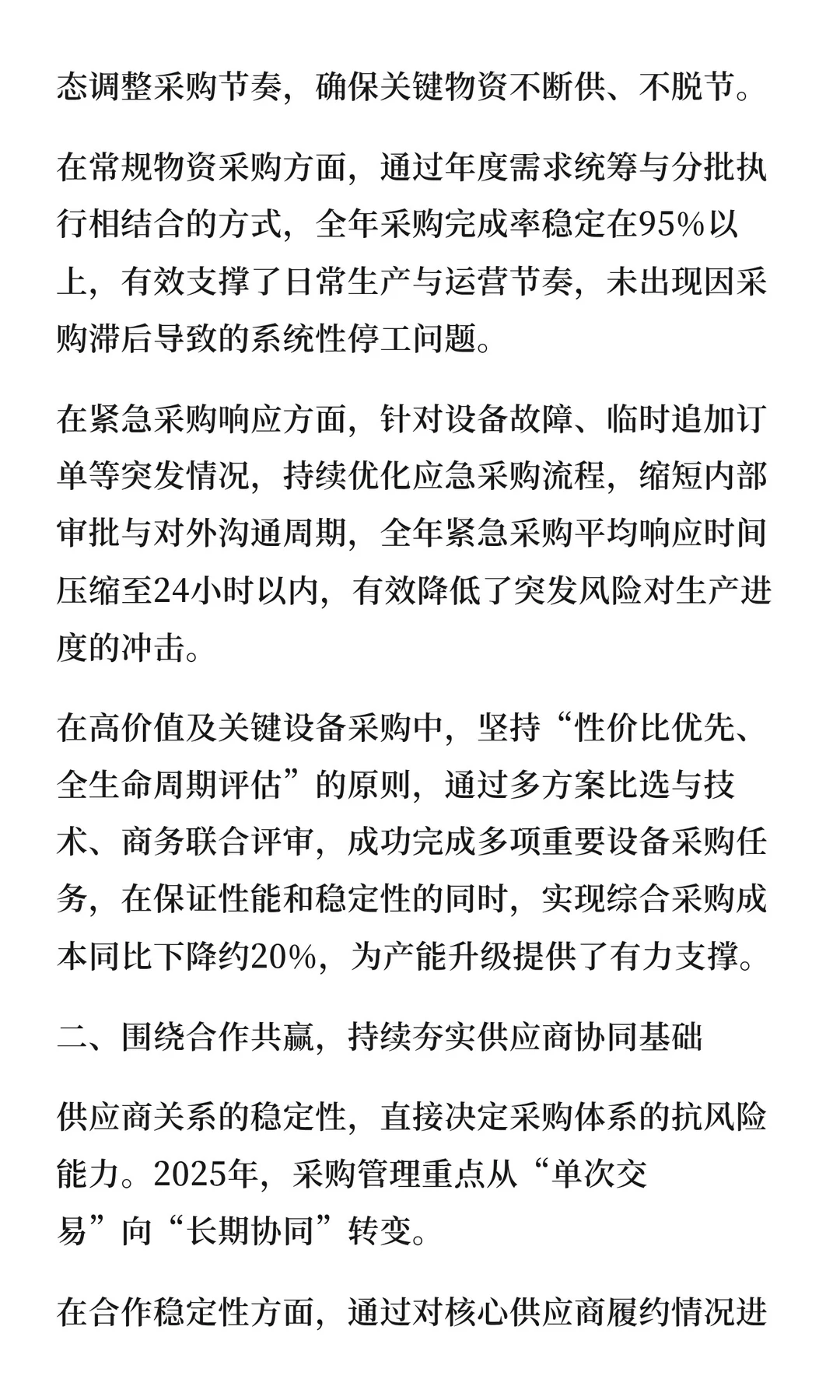 态调整采购节奏，确保关键物资不断供、不脱节。

在常规物资采购方面，通过年度需求统筹与分批执行相结合的方式，全年采购完成率稳定在95%以上，有效支撑了日常生产与运营节奏，未出现因采购滞后导致的系统性停工问题。

在紧急采购响应方面，针对设备故障、临时追加订单等突发情况，持续优化应急采购流程，缩短内部审批与对外沟通周期，全年紧急采购平均响应时间压缩至24小时以内，有效降低了突发风险对生产进度的冲击。

在高价值及关键设备采购中，坚持“性价比优先、全生命周期评估”的原则，通过多方案比选与技术、商务联合评审，成功完成多项重要设备采购任务，在保证性能和稳定性的同时，实现综合采购成本同比下降约20%，为产能升级提供了有力支撑。

二、围绕合作共赢，持续夯实供应商协同基础

供应商关系的稳定性，直接决定采购体系的抗风险能力。2025年，采购管理重点从“单次交易”向“长期协同”转变。

在合作稳定性方面，通过对核心供应商履约情况进